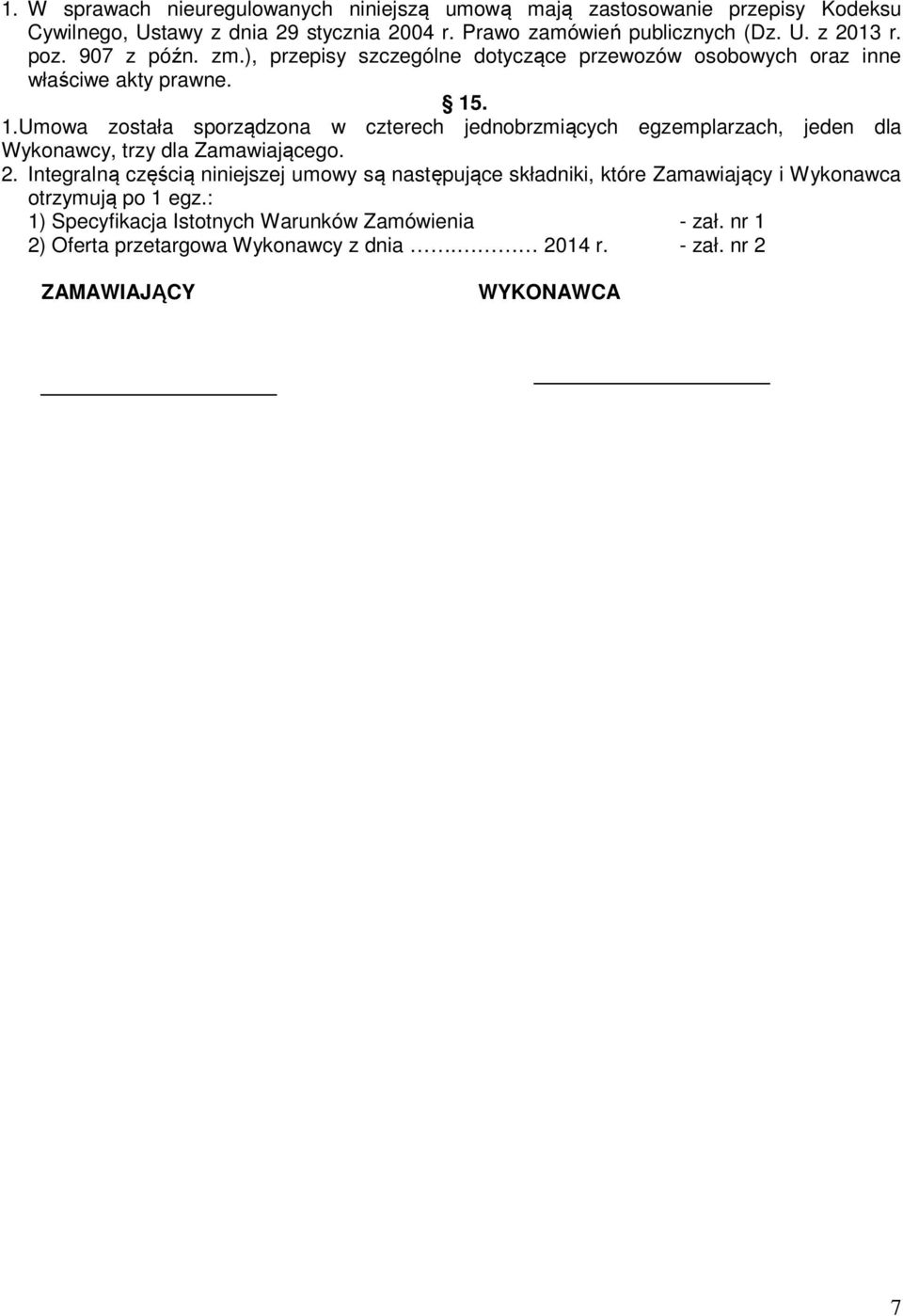 1. W sprawach nieuregulowanych niniejszą umową mają zastosowanie przepisy Kodeksu Cywilnego, Ustawy z dnia 29 stycznia 2004 r. Prawo zamówień publicznych (Dz. U. z 2013 r. poz. 907 z późn. zm.), przepisy szczególne dotyczące przewozów osobowych oraz inne właściwe akty prawne.

§ 15.

1.Umowa została sporządzona w czterech jednobrzmiących egzemplarzach, jeden dla Wykonawcy, trzy dla Zamawiającego.

2. Integralną częścią niniejszej umowy są następujące składniki, które Zamawiający i Wykonawca otrzymują po 1 egz.:

1) Specyfikacja Istotnych Warunków Zamówienia - zał. nr 1

2) Oferta przetargowa Wykonawcy z dnia ……..…… 2014 r. - zał. nr 2

ZAMAWIAJĄCY

WYKONAWCA

7